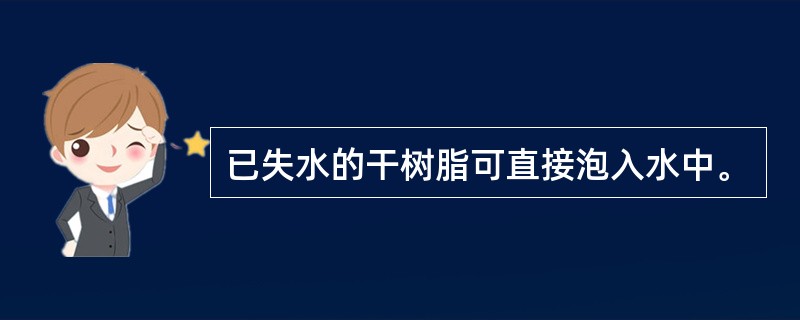 已失水的干树脂可直接泡入水中。